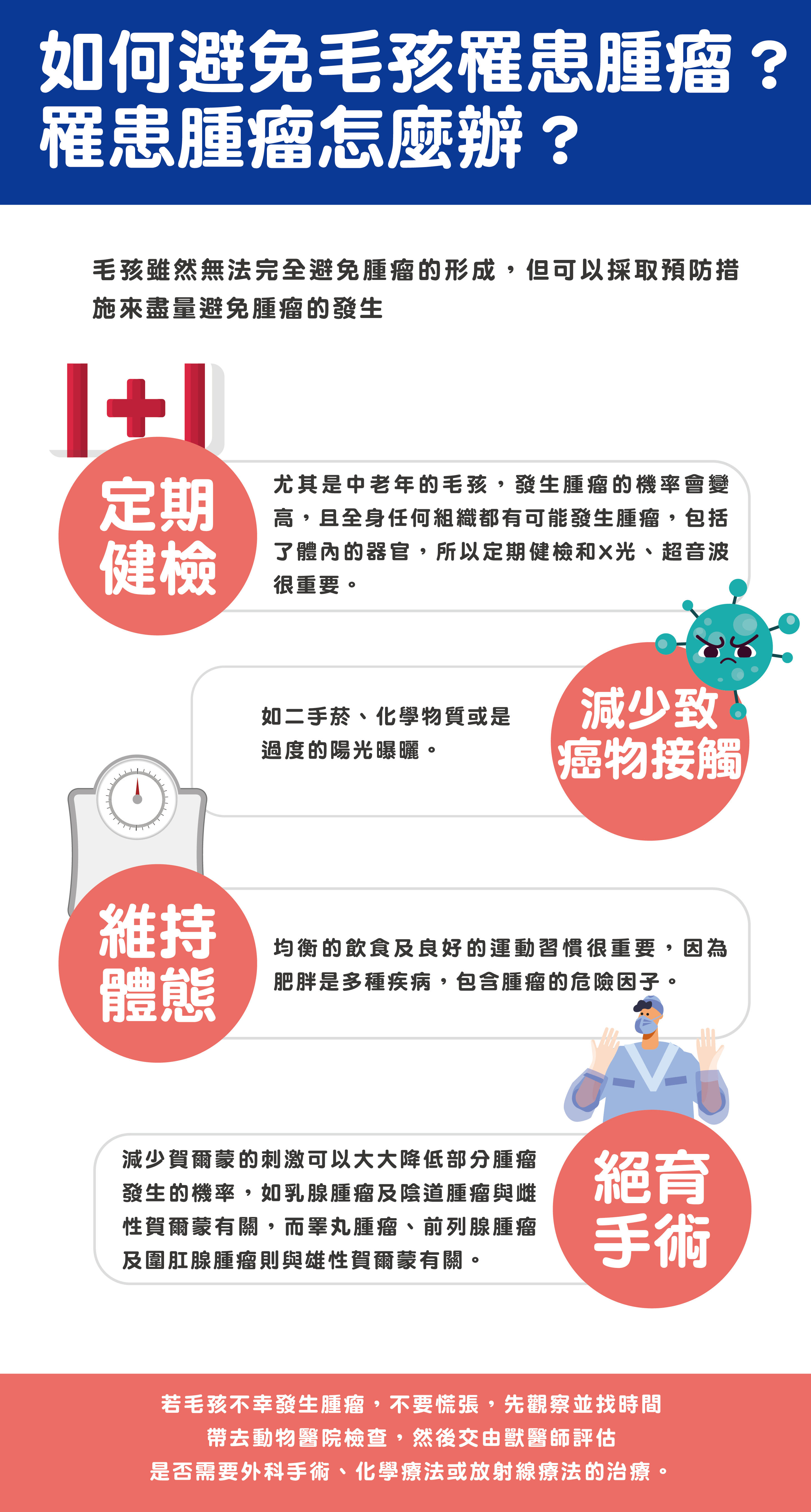 如何避免毛孩罹患腫瘤？
罹患腫瘤怎麼辦？

毛孩雖然無法完全避免腫瘤的形成，但可以採取預防措施來盡量避免腫瘤的發生

定期健檢

尤其是中老年的毛孩，發生腫瘤的機率會變高，且全身任何組織都有可能發生腫瘤，包括了體內的器官，所以定期健檢和X光、超音波很重要。

減少致癌物接觸

如二手菸、化學物質或是過度的陽光曝曬。

維持體態

均衡的飲食及良好的運動習慣很重要，因為肥胖是多種疾病，包含腫瘤的危險因子。

絕育手術

減少賀爾蒙的刺激可以大大降低部分腫瘤發生的機率，如乳腺腫瘤及陰道腫瘤與雌性賀爾蒙有關，而睪丸腫瘤、前列腺腫瘤及圍肛腺腫瘤則與雄性賀爾蒙有關。

若毛孩不幸發生腫瘤，不要慌張，先觀察並找時間帶去動物醫院檢查，然後交由獸醫師評估是否需要外科手術、化學療法或放射線療法的治療。